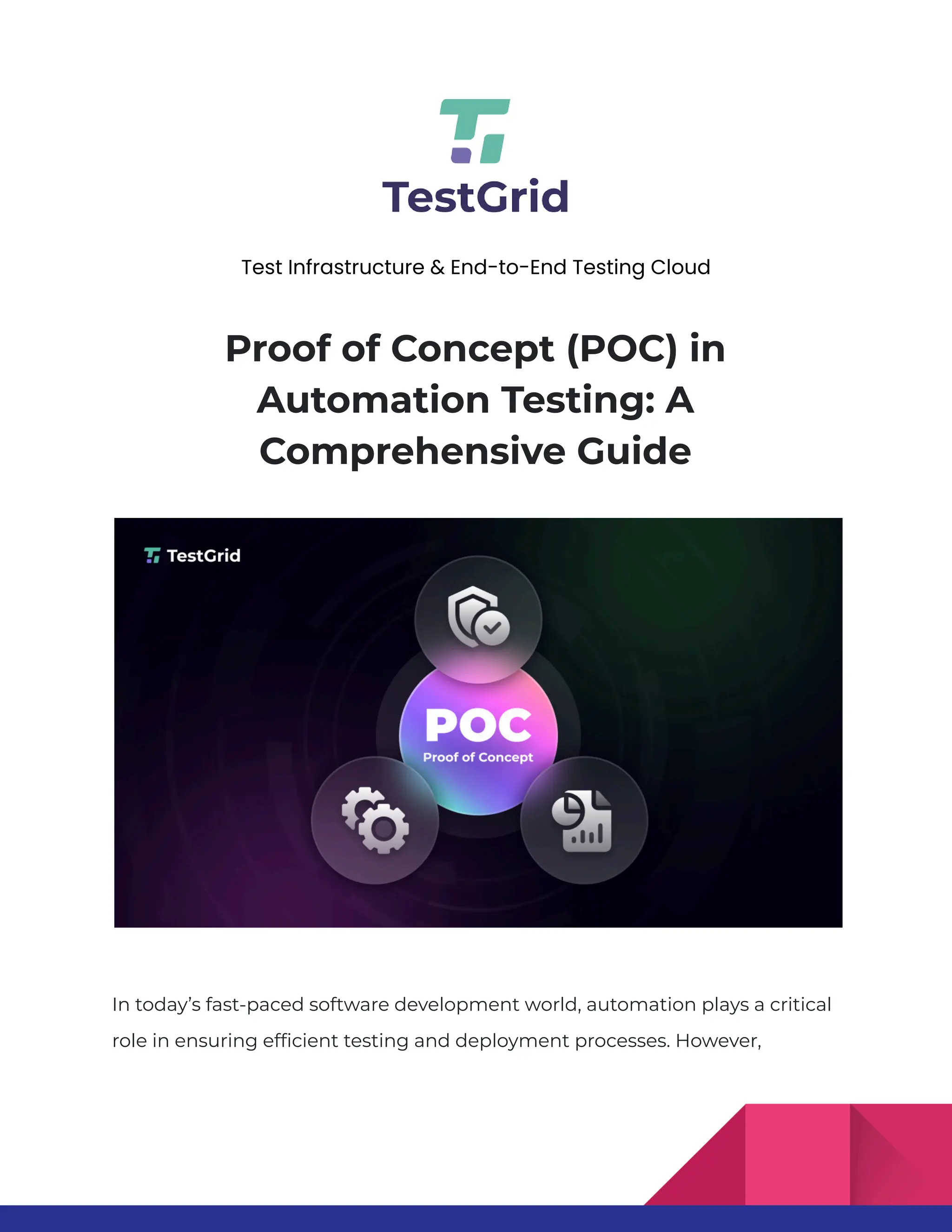 TestGrid

Test Infrastructure & End-to-End Testing Cloud

Proof of Concept (POC) in Automation Testing: A Comprehensive Guide

TestGrid

POC
Proof of Concept

In today's fast-paced software development world, automation plays a critical role in ensuring efficient testing and deployment processes. However,